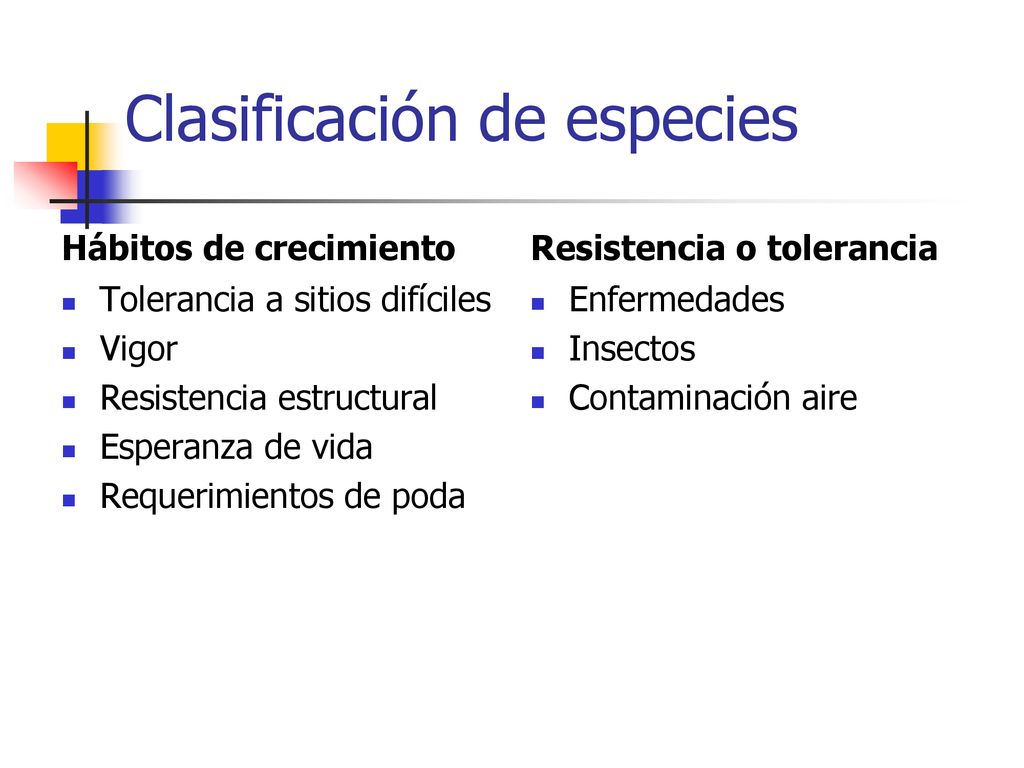 Clasificación de especies

Hábitos de crecimiento
- Tolerancia a sitios difíciles
- Vigor
- Resistencia estructural
- Esperanza de vida
- Requerimientos de poda

Resistencia o tolerancia
- Enfermedades
- Insectos
- Contaminación aire